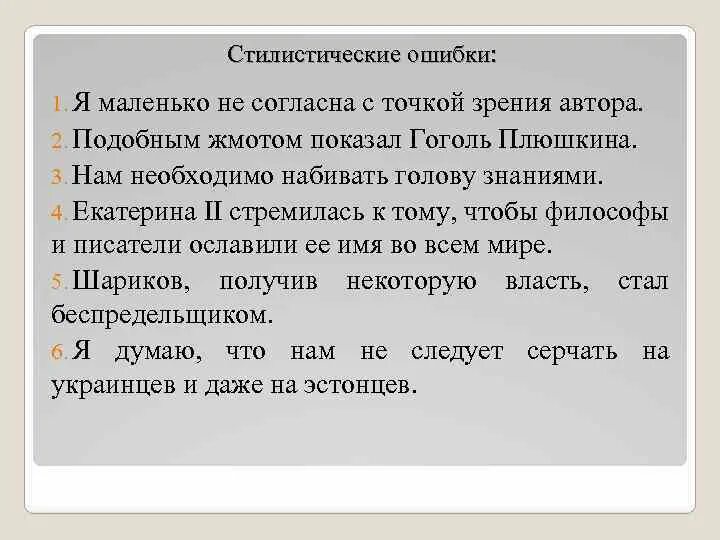 Стилистические ошибки:

1. Я маленько не согласна с точкой зрения автора.
2. Подобным жмотом показал Гоголь Плюшкина.
3. Нам необходимо набивать голову знаниями.
4. Екатерина II стремилась к тому, чтобы философы и писатели ославили ее имя во всем мире.
5. Шариков, получив некоторую власть, стал беспредельщиком.
6. Я думаю, что нам не следует серчать на украинцев и даже на эстонцев.